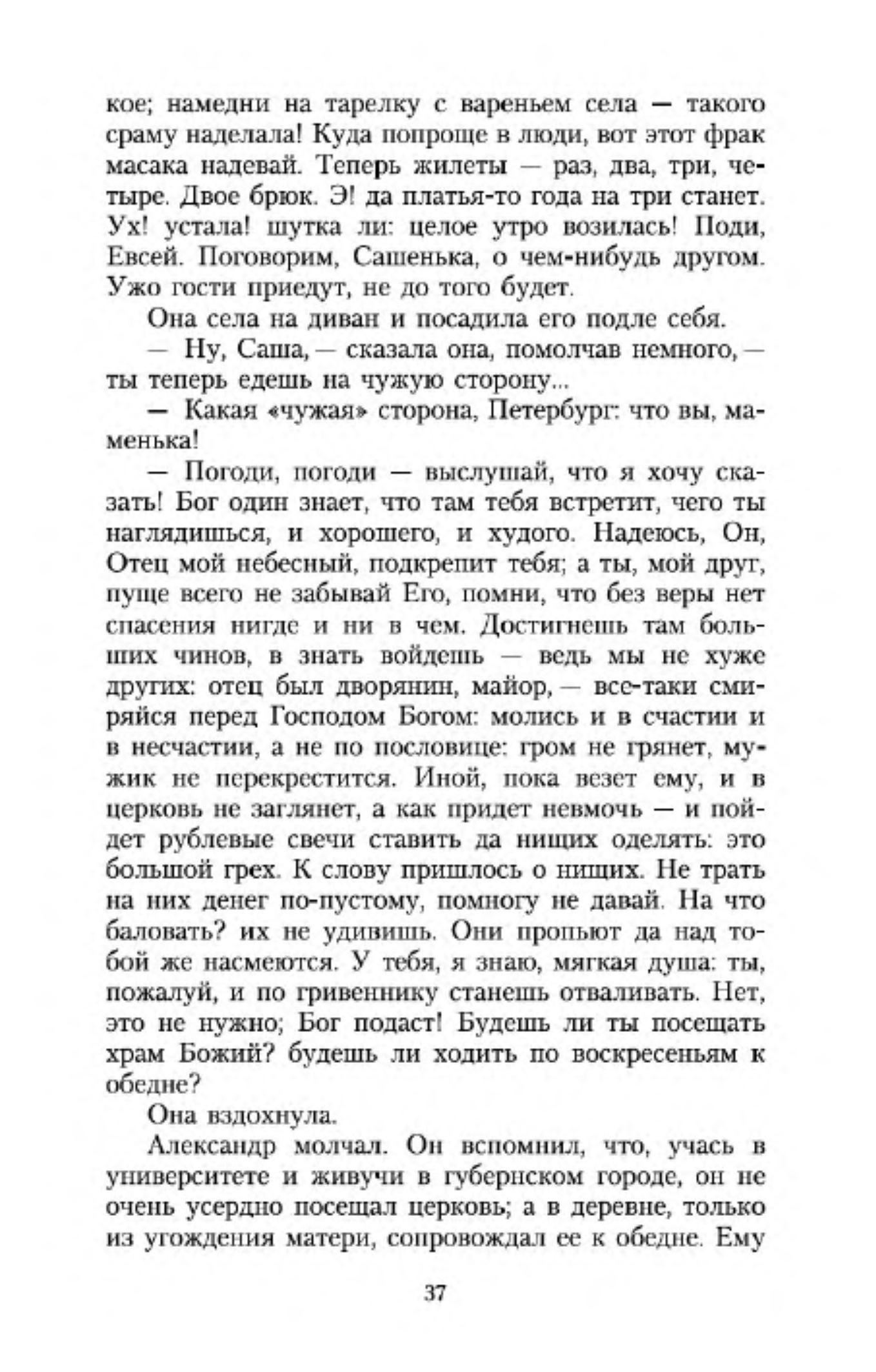 кое; намедни на тарелку с вареньем села — такого сраму наделала! Куда попроще в люди, вот этот фрак масака надевай. Теперь жилеты — раз, два, три, четыре. Двое брюк. Э! да платья-то года на три станет. Ух! устала! шутка ли: целое утро возилась! Поди, Евсей. Поговорим, Сашенька, о чем-нибудь другом. Ужо гости приедут, не до того будет.

Она села на диван и посадила его подле себя.

— Ну, Саша, — сказала она, помолчав немного, — ты теперь едешь на чужую сторону...

— Какая «чужая» сторона, Петербург: что вы, маменька!

— Погоди, погоди — выслушай, что я хочу сказать! Бог один знает, что там тебя встретит, чего ты наглядишься, и хорошего, и худого. Надеюсь, Он, Отец мой небесный, подкрепит тебя; а ты, мой друг, пуще всего не забывай Его, помни, что без веры нет спасения нигде и ни в чем. Достигнешь там больших чинов, в знать войдешь — ведь мы не хуже других: отец был дворянин, майор, — все-таки смиряйся перед Господом Богом: молись и в счастии и в несчастии, а не по пословице: гром не грянет, мужик не перекрестится. Иной, пока везет ему, и в церковь не заглянет, а как придет невмочь — и пойдет рублевые свечи ставить да нищих оделять: это большой грех. К слову пришлось о нищих. Не трать на них денег по-пустому, помногу не давай. На что баловать? их не удивишь. Они пропьют да над тобой же насмеются. У тебя, я знаю, мягкая душа: ты, пожалуй, и по гривеннику станешь отваливать. Нет, это не нужно; Бог подаст! Будешь ли ты посещать храм Божий? будешь ли ходить по воскресеньям к обедне?

Она вздохнула.

Александр молчал. Он вспомнил, что, учась в университете и живучи в губернском городе, он не очень усердно посещал церковь; а в деревне, только из угождения матери, сопровождал ее к обедне. Ему

37